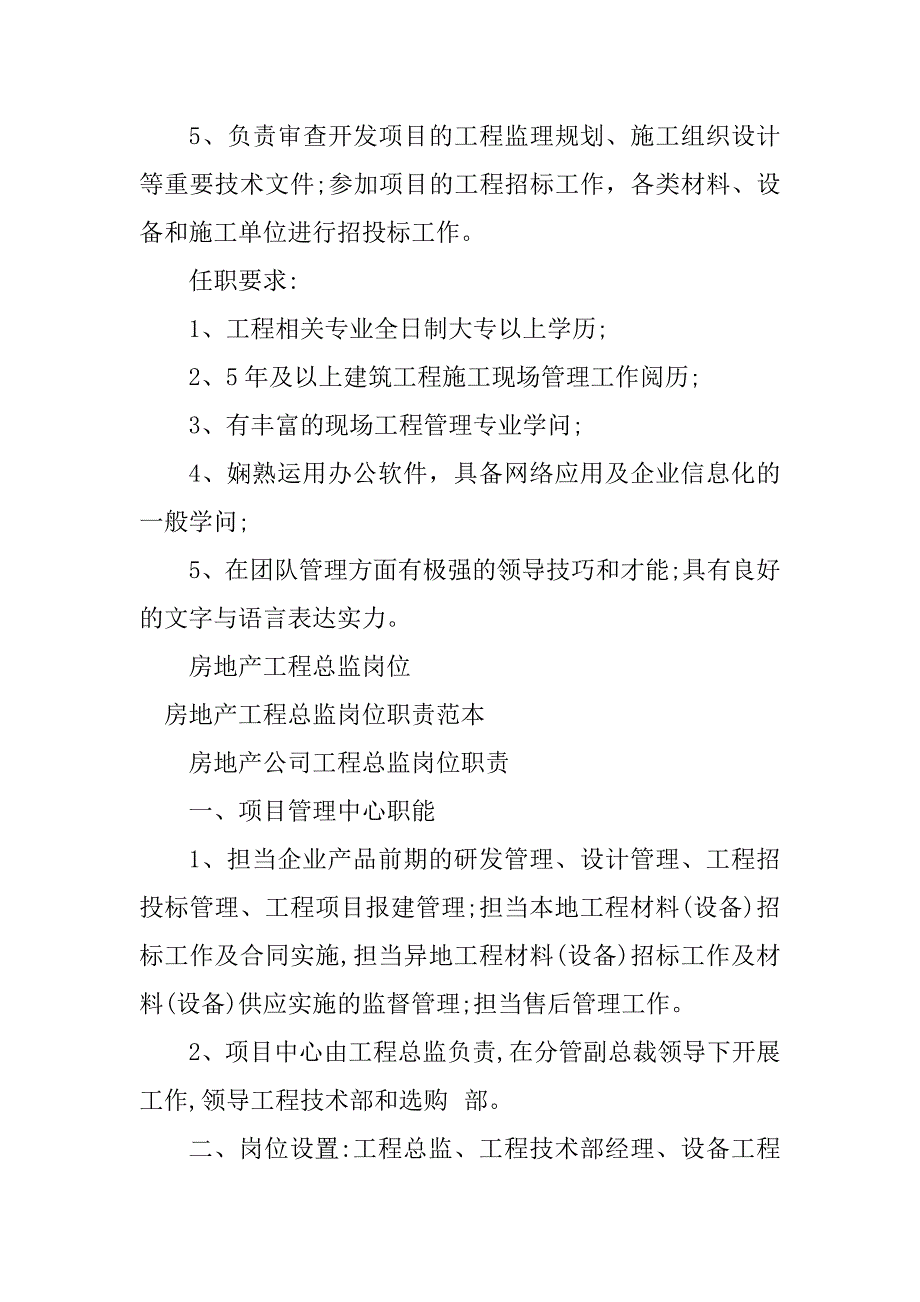 5、负责审查开发项目的工程监理规划、施工组织设计等重要技术文件;参加项目的工程招标工作，各类材料、设备和施工单位进行招投标工作。

任职要求:

1、工程相关专业全日制大专以上学历;

2、5年及以上建筑工程施工现场管理工作阅历;

3、有丰富的现场工程管理专业学问;

4、娴熟运用办公软件，具备网络应用及企业信息化的一般学问;

5、在团队管理方面有极强的领导技巧和才能;具有良好的文字与语言表达实力。

房地产工程总监岗位

房地产工程总监岗位职责范本

房地产公司工程总监岗位职责

一、项目管理中心职能

1、担当企业产品前期的研发管理、设计管理、工程招投标管理、工程项目报建管理;担当本地工程材料(设备)招标工作及合同实施,担当异地工程材料(设备)招标工作及材料(设备)供应实施的监督管理;担当售后管理工作。

2、项目中心由工程总监负责,在分管副总裁领导下开展工作,领导工程技术部和选购 部。

二、岗位设置:工程总监、工程技术部经理、设备工程